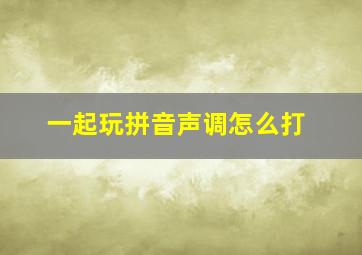 一起玩拼音声调怎么打